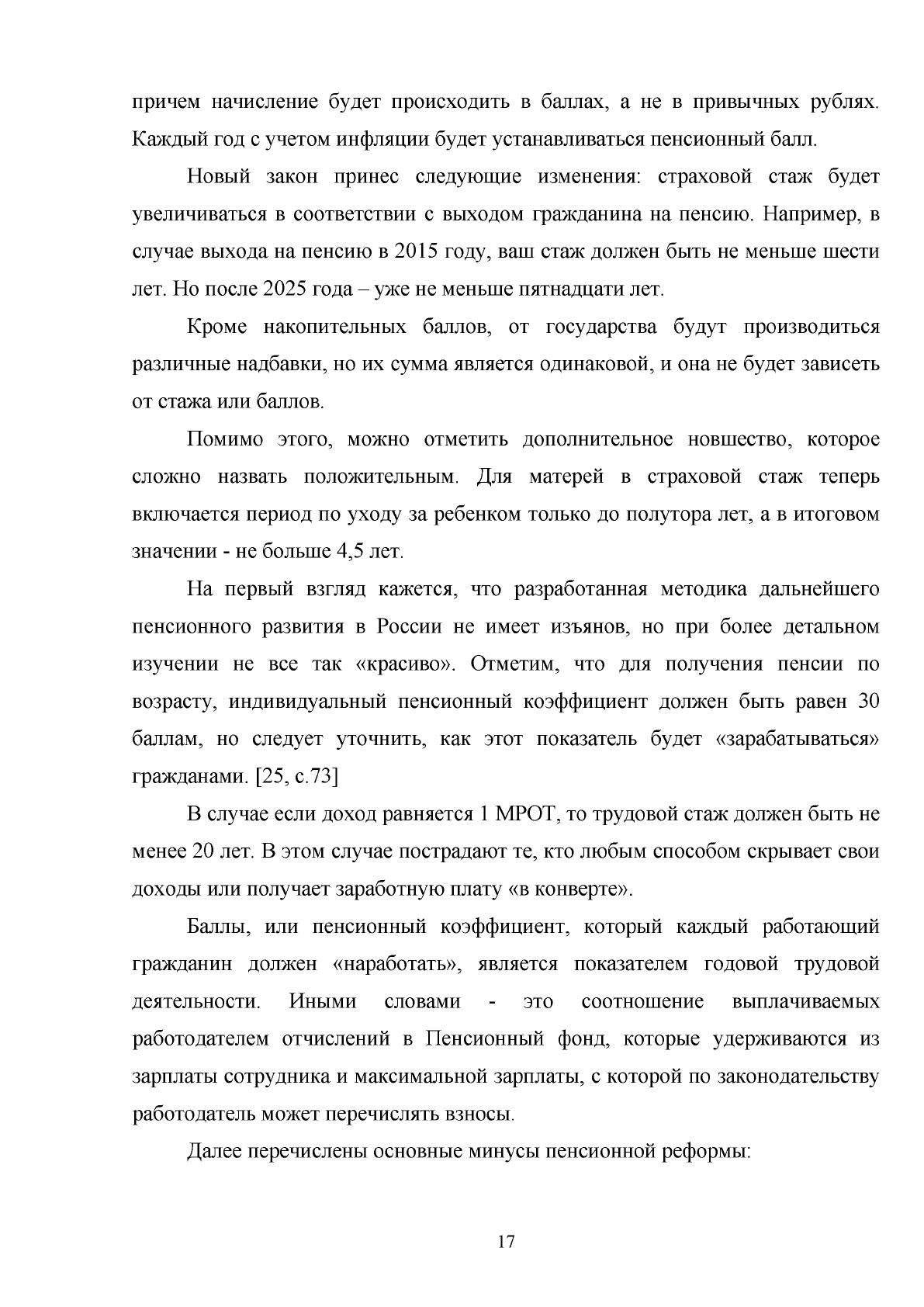 причем начисление будет происходить в баллах, а не в привычных рублях. Каждый год с учетом инфляции будет устанавливаться пенсионный балл.

Новый закон принес следующие изменения: страховой стаж будет увеличиваться в соответствии с выходом гражданина на пенсию. Например, в случае выхода на пенсию в 2015 году, ваш стаж должен быть не меньше шести лет. Но после 2025 года – уже не меньше пятнадцати лет.

Кроме накопительных баллов, от государства будут производиться различные надбавки, но их сумма является одинаковой, и она не будет зависеть от стажа или баллов.

Помимо этого, можно отметить дополнительное новшество, которое сложно назвать положительным. Для матерей в страховой стаж теперь включается период по уходу за ребенком только до полутора лет, а в итоговом значении - не больше 4,5 лет.

На первый взгляд кажется, что разработанная методика дальнейшего пенсионного развития в России не имеет изъянов, но при более детальном изучении не все так «красиво». Отметим, что для получения пенсии по возрасту, индивидуальный пенсионный коэффициент должен быть равен 30 баллам, но следует уточнить, как этот показатель будет «зарабатываться» гражданами. [25, с.73]

В случае если доход равняется 1 МРОТ, то трудовой стаж должен быть не менее 20 лет. В этом случае пострадают те, кто любым способом скрывает свои доходы или получает заработную плату «в конверте».

Баллы, или пенсионный коэффициент, который каждый работающий гражданин должен «наработать», является показателем годовой трудовой деятельности. Иными словами - это соотношение выплачиваемых работодателем отчислений в Пенсионный фонд, которые удерживаются из зарплаты сотрудника и максимальной зарплаты, с которой по законодательству работодатель может перечислять взносы.

Далее перечислены основные минусы пенсионной реформы:

17